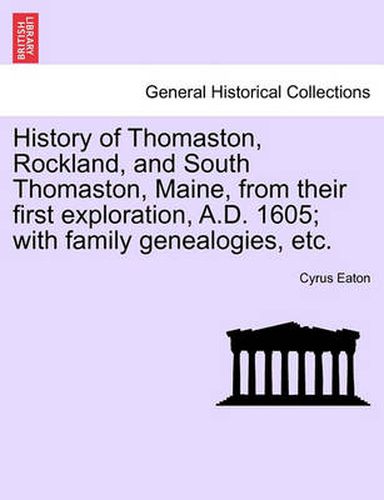 BRITISH LIBRARY

General Historical Collections

History of Thomaston, Rockland, and South Thomaston, Maine, from their first exploration, A.D. 1605; with family genealogies, etc.

Cyrus Eaton